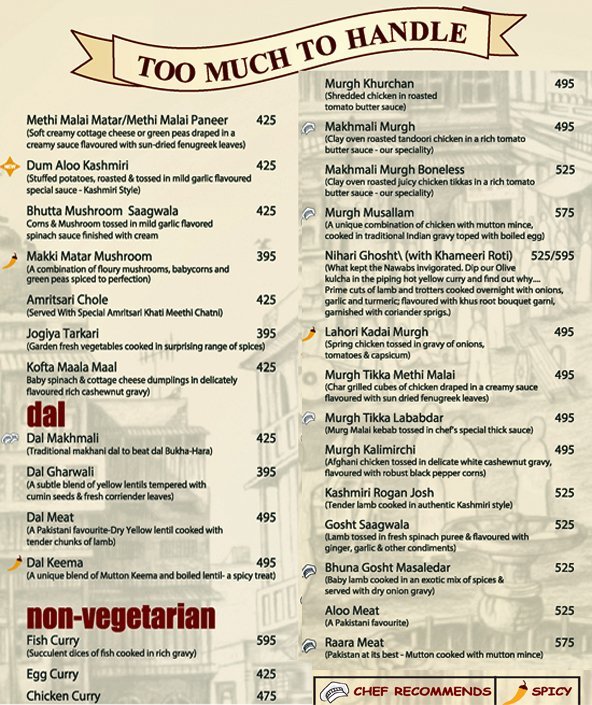 TOO MUCH TO HANDLE

Methi Malai Matar/Methi Malai Paneer 425
(Soft creamy cottage cheese or green peas draped in a creamy sauce flavoured with sun-dried fenugreek leaves)

Dum Aloo Kashmiri 425
(Stuffed potatoes, roasted & tossed in mild garlic flavoured special sauce - Kashmiri Style)

Bhutta Mushroom Saagwala 425
Corns & Mushroom tossed in mild garlic flavored spinach sauce finished with cream

Makki Matar Mushroom 395
(A combination of floury mushrooms, babycorns and green peas spiced to perfection)

Amritsari Chole 425
(Served With Special Amritsari Khati Meethi Chatni)

Jogiya Tarkari 395
(Garden fresh vegetables cooked in surprising range of spices)

Kofta Maala Maal 425
Baby spinach & cottage cheese dumplings in delicately flavoured rich cashewnut gravy)

dal

Dal Makhmali 425
(Traditional makhani dal to beat dal Bukha-Hara)

Dal Gharwali 395
(A subtle blend of yellow lentils tempered with cumin seeds & fresh corriender leaves)

Dal Meat 495
(A Pakistani favourite-Dry Yellow lentil cooked with tender chunks of lamb)

Dal Keema 495
(A unique blend of Mutton Keema and boiled lentil- a spicy treat)

non-vegetarian

Fish Curry 595
(Succulent dices of fish cooked in rich gravy)

Egg Curry 425

Chicken Curry 475

Murgh Khurchan 495
(Shredded chicken in roasted tomato butter sauce)

Makhmali Murgh 495
(Clay oven roasted tandoori chicken in a rich tomato butter sauce - our speciality)

Makhmali Murgh Boneless 525
(Clay oven roasted juicy chicken tikkas in a rich tomato butter sauce - our speciality)

Murgh Musallam 575
(A unique combination of chicken with mutton mince, cooked in traditional Indian gravy toped with boiled egg)

Nihari Ghosht\ (with Khameeri Roti) 525/595
(What kept the Nawabs invigorated. Dip our Olive kulcha in the piping hot yellow curry and find out why.... Prime cuts of lamb and trotters cooked overnight with onions, garlic and turmeric; flavoured with khus root bouquet garni, garnished with coriander sprigs.)

Lahori Kadai Murgh 495
(Spring chicken tossed in gravy of onions, tomatoes & capsicum)

Murgh Tikka Methi Malai 495
(Char grilled cubes of chicken draped in a creamy sauce flavoured with sun dried fenugreek leaves)

Murgh Tikka Lababdar 495
(Murg Malai kebab tossed in chef's special thick sauce)

Murgh Kalimirchi 495
(Afghani chicken tossed in delicate white cashewnut gravy, flavoured with robust black pepper corns)

Kashmiri Rogan Josh 525
(Tender lamb cooked in authentic Kashmiri style)

Gosht Saagwala 525
(Lamb tossed in fresh spinach puree & flavoured with ginger, garlic & other condiments)

Bhuna Gosht Masaledar 525
(Baby lamb cooked in an exotic mix of spices & served with dry onion gravy)

Aloo Meat 525
(A Pakistani favourite)

Raara Meat 575
(Pakistan at its best - Mutton cooked with mutton mince)

CHEF RECOMMENDS SPICY